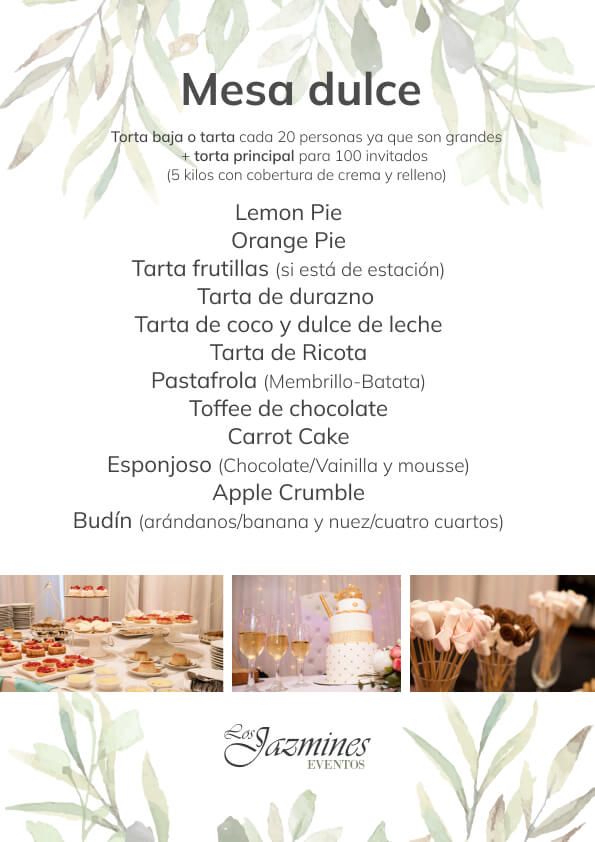 Mesa dulce

Torta baja o tarta cada 20 personas ya que son grandes
+ torta principal para 100 invitados
(5 kilos con cobertura de crema y relleno)

Lemon Pie
Orange Pie
Tarta frutillas (si está de estación)
Tarta de durazno
Tarta de coco y dulce de leche
Tarta de Ricota
Pastafrola (Membrillo-Batata)
Toffee de chocolate
Carrot Cake
Esponjoso (Chocolate/Vainilla y mousse)
Apple Crumble
Budín (arándanos/banana y nuez/cuatro cuartos)

Los Jazmines
EVENTOS